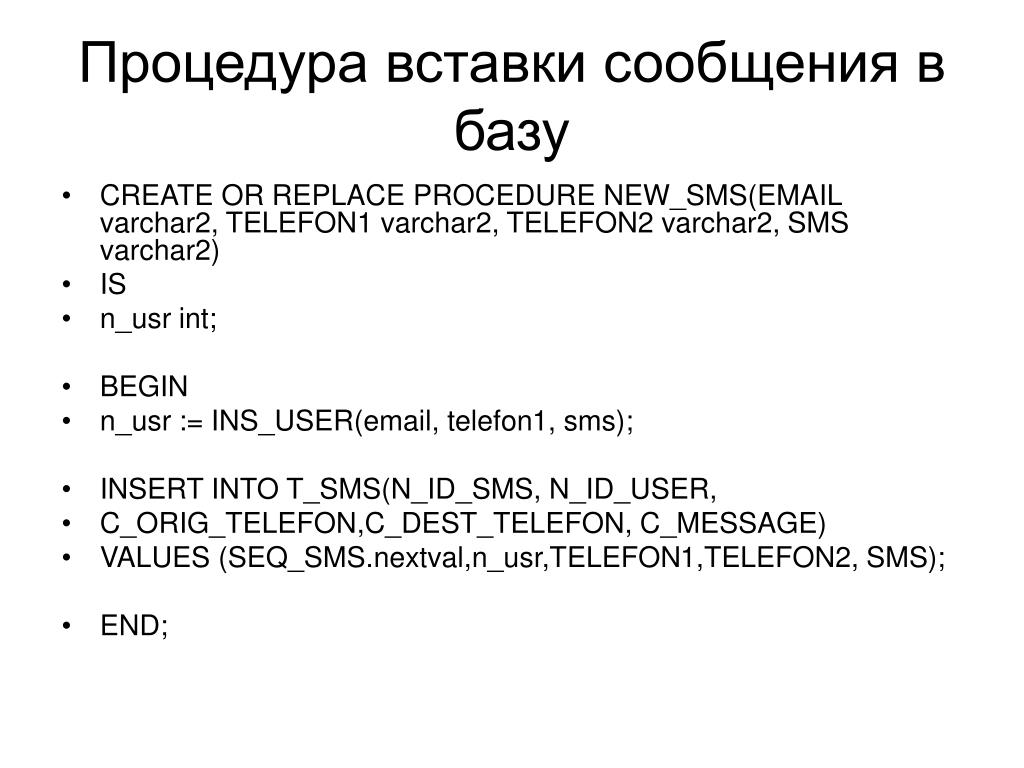 Процедура вставки сообщения в базу

• CREATE OR REPLACE PROCEDURE NEW_SMS(EMAIL varchar2, TELEFON1 varchar2, TELEFON2 varchar2, SMS varchar2)
• IS
• n_usr int;

• BEGIN
• n_usr := INS_USER(email, telefon1, sms);

• INSERT INTO T_SMS(N_ID_SMS, N_ID_USER,
• C_ORIG_TELEFON,C_DEST_TELEFON, C_MESSAGE)
• VALUES (SEQ_SMS.nextval,n_usr,TELEFON1,TELEFON2, SMS);

• END;